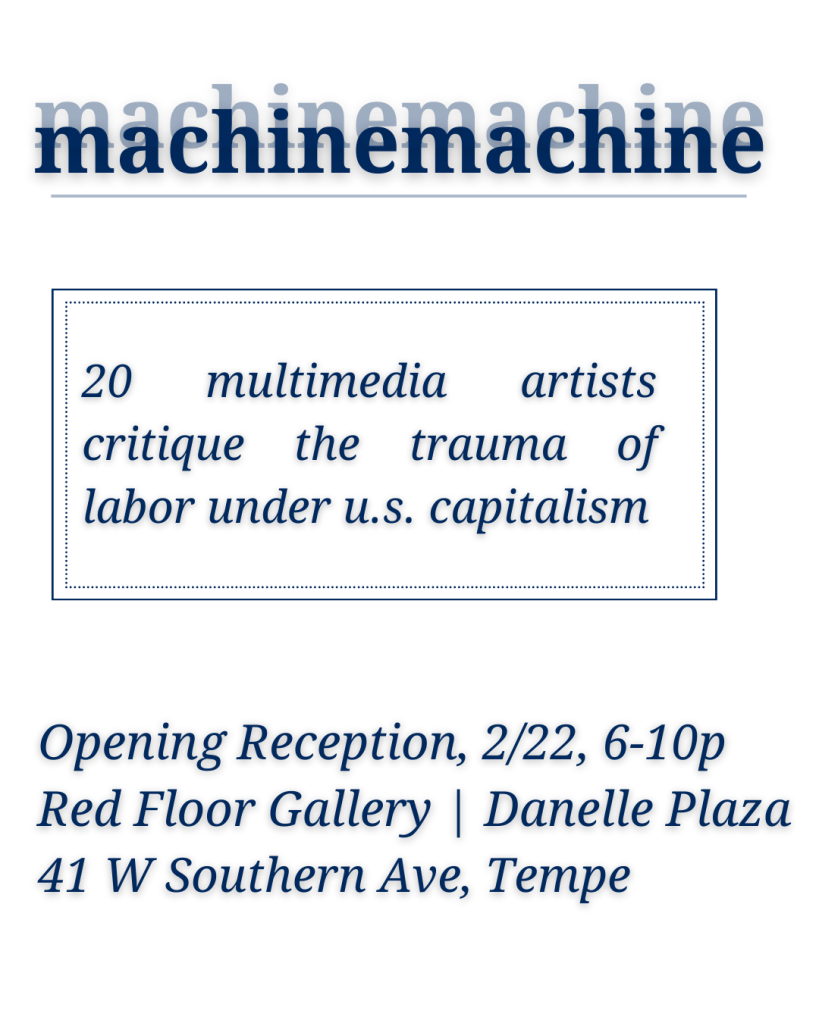 machinemachine

20 multimedia artists critique the trauma of labor under u.s. capitalism

Opening Reception, 2/22, 6-10p
Red Floor Gallery | Danelle Plaza
41 W Southern Ave, Tempe